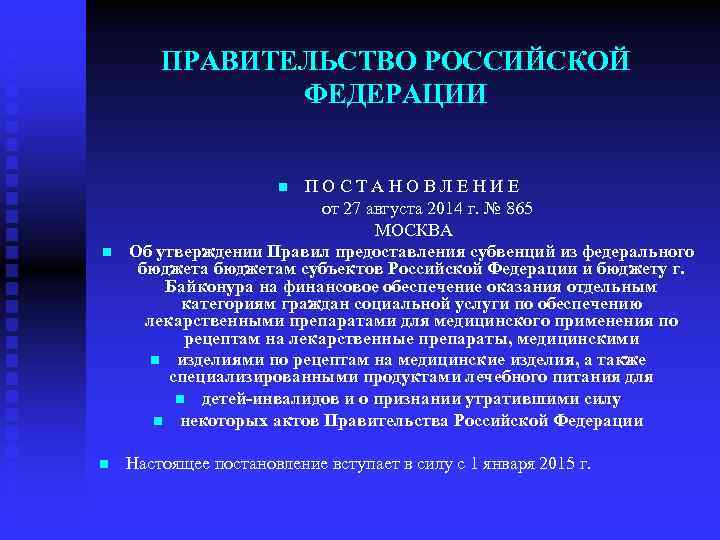 ПРАВИТЕЛЬСТВО РОССИЙСКОЙ ФЕДЕРАЦИИ

П О С Т А Н О В Л Е Н И Е
от 27 августа 2014 г. № 865
МОСКВА

Об утверждении Правил предоставления субвенций из федерального бюджета бюджетам субъектов Российской Федерации и бюджету г. Байконура на финансовое обеспечение оказания отдельным категориям граждан социальной услуги по обеспечению лекарственными препаратами для медицинского применения по рецептам на лекарственные препараты, медицинскими

изделиями по рецептам на медицинские изделия, а также специализированными продуктами лечебного питания для

детей-инвалидов и о признании утратившими силу

некоторых актов Правительства Российской Федерации

Настоящее постановление вступает в силу с 1 января 2015 г.